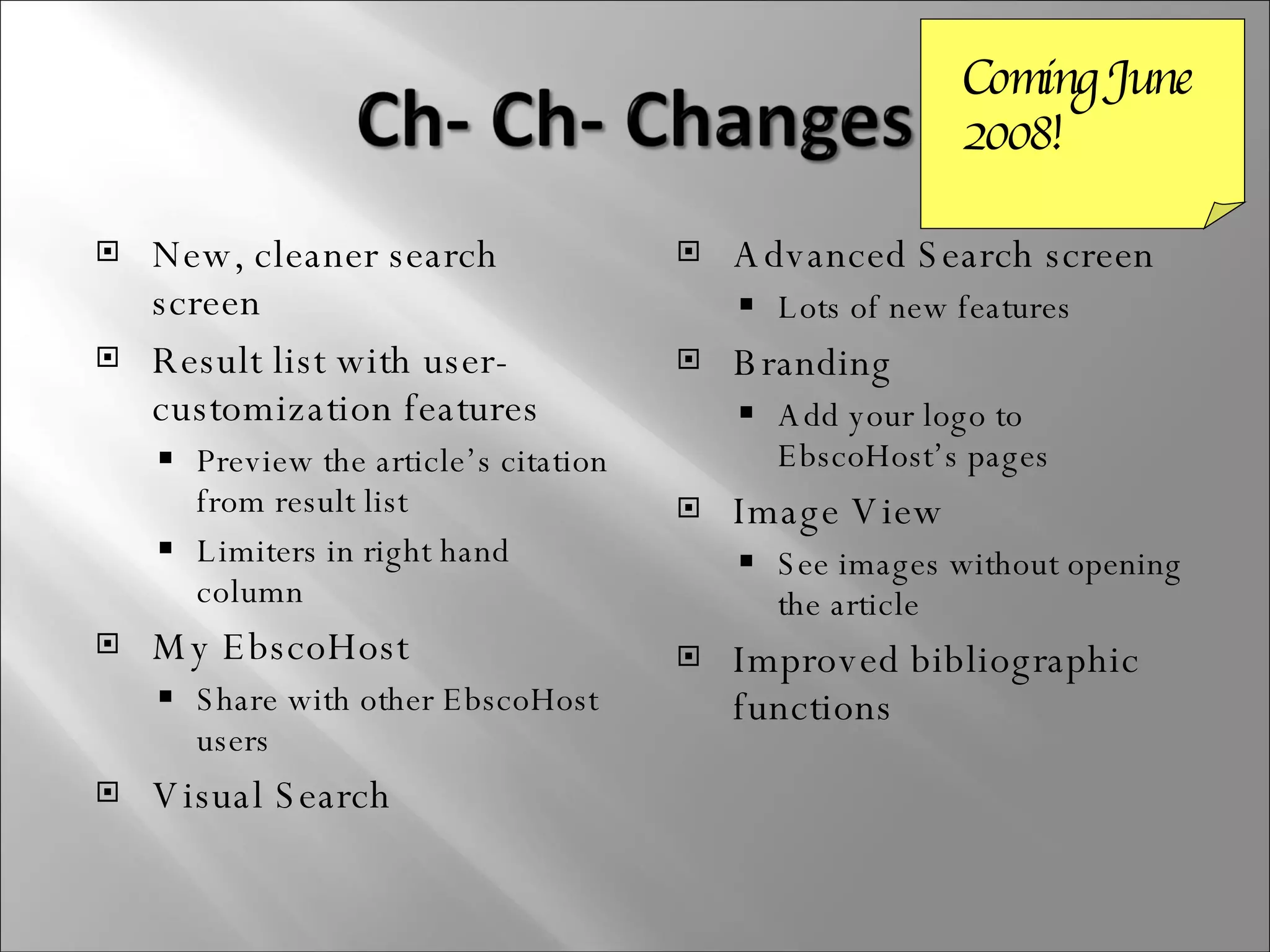 Ch- Ch- Changes

Coming June 2008!

New, cleaner search screen

Result list with user-customization features

Preview the article's citation from result list

Limiters in right hand column

My EbscoHost

Share with other EbscoHost users

Visual Search

Advanced Search screen

Lots of new features

Branding

Add your logo to EbscoHost's pages

Image View

See images without opening the article

Improved bibliographic functions